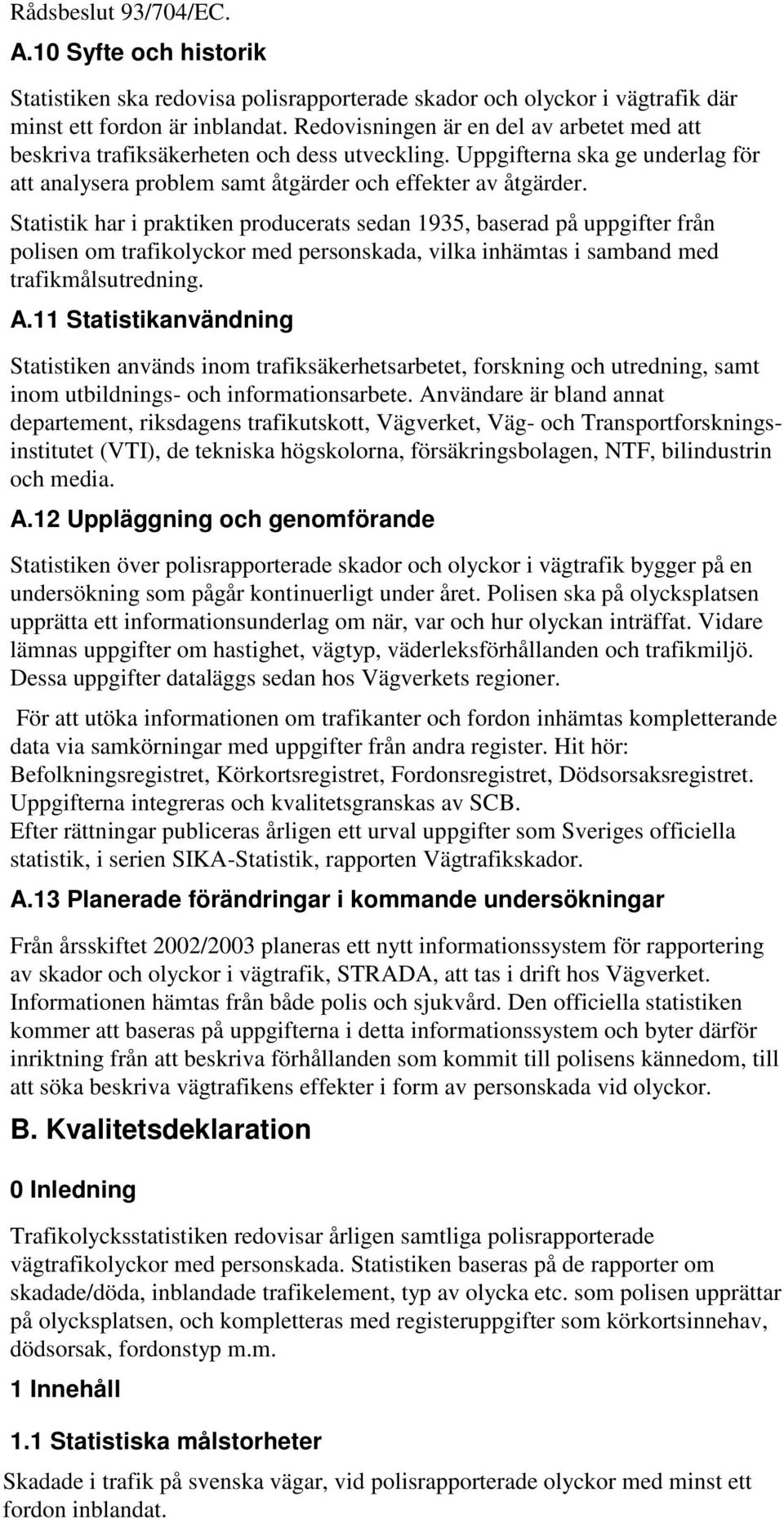 Rådsbeslut 93/704/EC.

A.10 Syfte och historik

Statistiken ska redovisa polisrapporterade skador och olyckor i vägtrafik där minst ett fordon är inblandat. Redovisningen är en del av arbetet med att beskriva trafiksäkerheten och dess utveckling. Uppgifterna ska ge underlag för att analysera problem samt åtgärder och effekter av åtgärder.

Statistik har i praktiken producerats sedan 1935, baserad på uppgifter från polisen om trafikolyckor med personskada, vilka inhämtas i samband med trafikmålsutredning.

A.11 Statistikanvändning

Statistiken används inom trafiksäkerhetsarbetet, forskning och utredning, samt inom utbildnings- och informationsarbete. Användare är bland annat departement, riksdagens trafikutskott, Vägverket, Väg- och Transportforskningsinstitutet (VTI), de tekniska högskolorna, försäkringsbolagen, NTF, bilindustrin och media.

A.12 Uppläggning och genomförande

Statistiken över polisrapporterade skador och olyckor i vägtrafik bygger på en undersökning som pågår kontinuerligt under året. Polisen ska på olycksplatsen upprätta ett informationsunderlag om när, var och hur olyckan inträffat. Vidare lämnas uppgifter om hastighet, vägtyp, väderleksförhållanden och trafikmiljö. Dessa uppgifter dataläggs sedan hos Vägverkets regioner.

För att utöka informationen om trafikanter och fordon inhämtas kompletterande data via samkörningar med uppgifter från andra register. Hit hör: Befolkningsregistret, Körkortsregistret, Fordonsregistret, Dödsorsaksregistret. Uppgifterna integreras och kvalitetsgranskas av SCB.
Efter rättningar publiceras årligen ett urval uppgifter som Sveriges officiella statistik, i serien SIKA-Statistik, rapporten Vägtrafikskador.

A.13 Planerade förändringar i kommande undersökningar

Från årsskiftet 2002/2003 planeras ett nytt informationssystem för rapportering av skador och olyckor i vägtrafik, STRADA, att tas i drift hos Vägverket. Informationen hämtas från både polis och sjukvård. Den officiella statistiken kommer att baseras på uppgifterna i detta informationssystem och byter därför inriktning från att beskriva förhållanden som kommit till polisens kännedom, till att söka beskriva vägtrafikens effekter i form av personskada vid olyckor.

B. Kvalitetsdeklaration

0 Inledning

Trafikolycksstatistiken redovisar årligen samtliga polisrapporterade vägtrafikolyckor med personskada. Statistiken baseras på de rapporter om skadade/döda, inblandade trafikelement, typ av olycka etc. som polisen upprättar på olycksplatsen, och kompletteras med registeruppgifter som körkortsinnehav, dödsorsak, fordonstyp m.m.

1 Innehåll

1.1 Statistiska målstorheter

Skadade i trafik på svenska vägar, vid polisrapporterade olyckor med minst ett fordon inblandat.